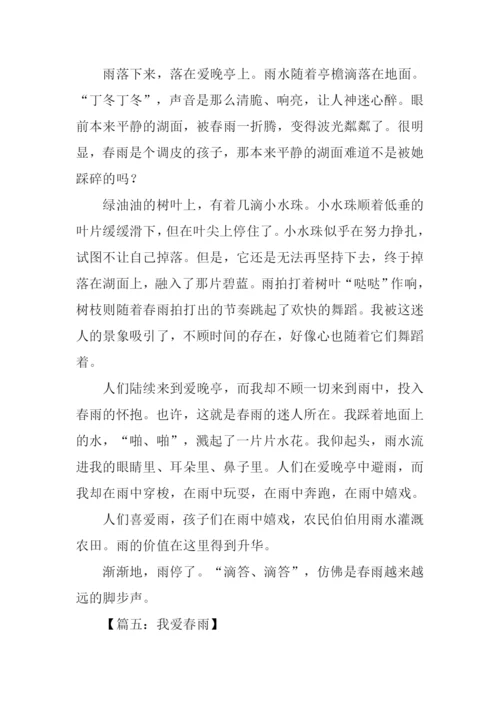 雨落下来，落在爱晚亭上。雨水随着亭檐滴落在地面。“丁冬丁冬”，声音是那么清脆、响亮，让人神迷心醉。眼前本来平静的湖面，被春雨一折腾，变得波光粼粼了。很明显，春雨是个调皮的孩子，那本来平静的湖面难道不是被她踩碎的吗？

绿油油的树叶上，有着几滴小水珠。小水珠顺着低垂的叶片缓缓滑下，但在叶尖上停住了。小水珠似乎在努力挣扎，试图不让自己掉落。但是，它还是无法再坚持下去，终于掉落在湖面上，融入了那片碧蓝。雨拍打着树叶“哒哒”作响，树枝则随着春雨拍打出的节奏跳起了欢快的舞蹈。我被这迷人的景象吸引了，不顾时间的存在，好像心也随着它们舞蹈着。

人们陆续来到爱晚亭，而我却不顾一切来到雨中，投入春雨的怀抱。也许，这就是春雨的迷人所在。我踩着地面上的水，“啪、啪”，溅起了一片片水花。我仰起头，雨水流进我的眼睛里、耳朵里、鼻子里。人们在爱晚亭中避雨，而我却在雨中穿梭，在雨中玩耍，在雨中奔跑，在雨中嬉戏。

人们喜爱雨，孩子们在雨中嬉戏，农民伯伯用雨水灌溉农田。雨的价值在这里得到升华。

渐渐地，雨停了。“滴答、滴答”，仿佛是春雨越来越远的脚步声。

【篇五：我爱春雨】